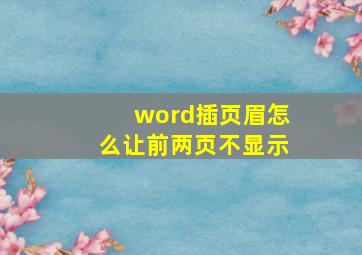 word插页眉怎么让前两页不显示